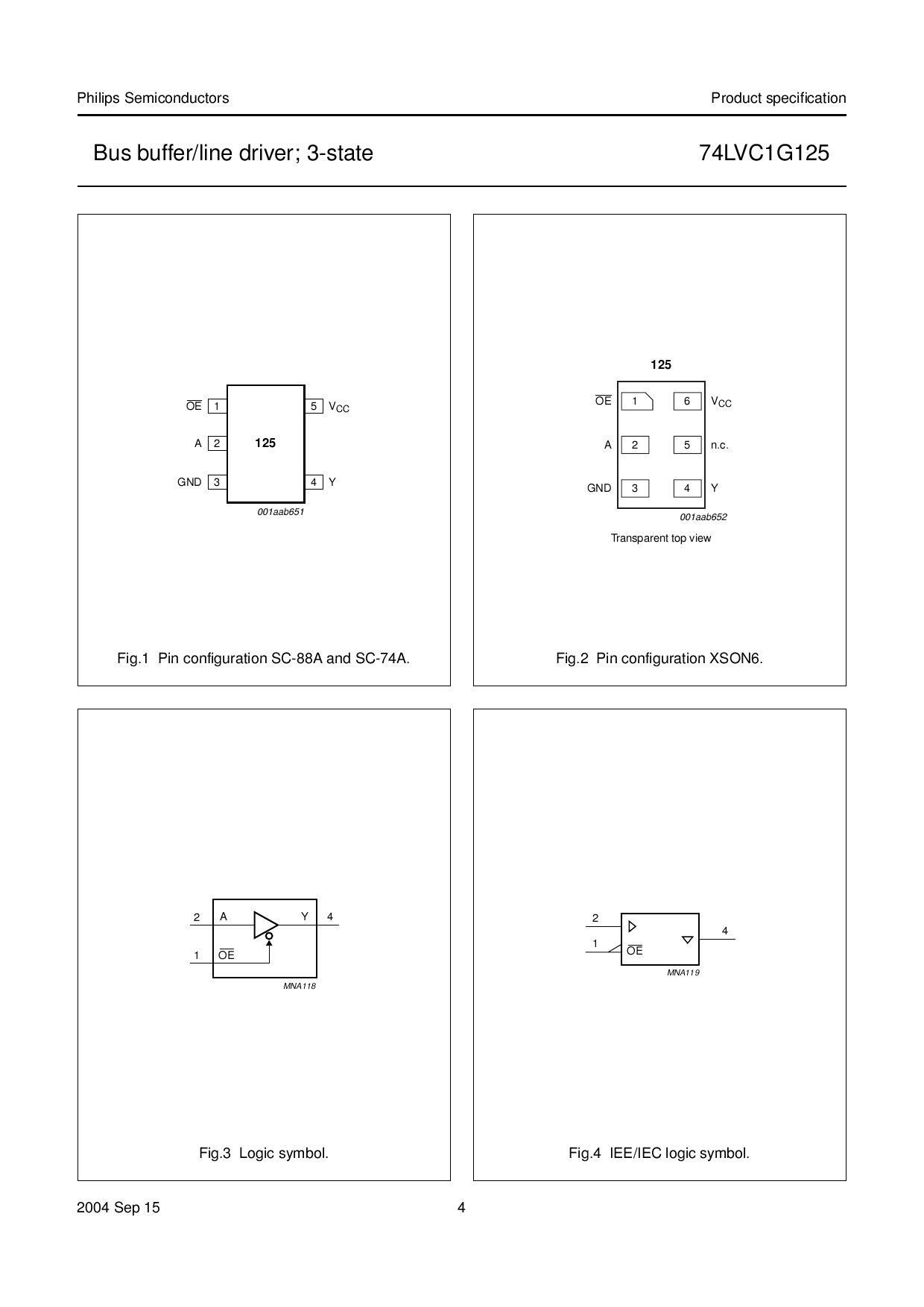 Philips Semiconductors

Product specification

Bus buffer/line driver; 3-state

74LVC1G125

$\overline{OE}$ 1
A 2
GND 3
125
5 $V_{CC}$
4 Y
001aab651

Fig.1 Pin configuration SC-88A and SC-74A.

125
$\overline{OE}$ 1
A 2
GND 3
6 $V_{CC}$
5 n.c.
4 Y
001aab652
Transparent top view

Fig.2 Pin configuration XSON6.

2 A
Y 4
1 $\overline{OE}$
MNA118

Fig.3 Logic symbol.

2
1 $\overline{OE}$
4
MNA119

Fig.4 IEE/IEC logic symbol.

2004 Sep 15

4